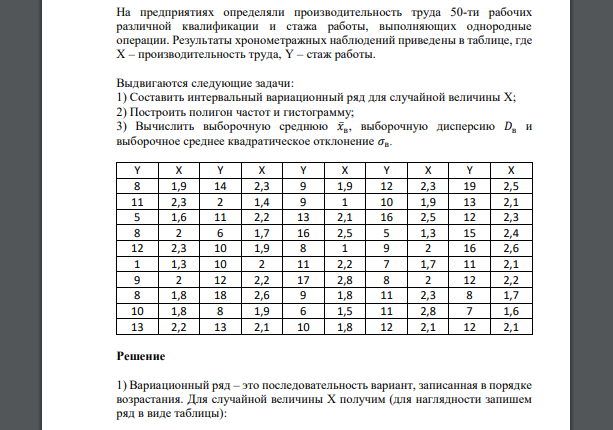 На предприятиях определяли производительность труда 50-ти рабочих различной квалификации и стажа работы, выполняющих однородные операции. Результаты хронометражных наблюдений приведены в таблице, где X – производительность труда, Y – стаж работы.

Выдвигаются следующие задачи:
1) Составить интервальный вариационный ряд для случайной величины X;
2) Построить полигон частот и гистограмму;
3) Вычислить выборочную среднюю $\bar{x}_в$, выборочную дисперсию $D_в$ и выборочное среднее квадратическое отклонение $\sigma_в$.

| Y | X | Y | X | Y | X | Y | X | Y | X |
|---|---|---|---|---|---|---|---|---|---|
| 8 | 1,9 | 14 | 2,3 | 9 | 1,9 | 12 | 2,3 | 19 | 2,5 |
| 11 | 2,3 | 2 | 1,4 | 9 | 1 | 10 | 1,9 | 13 | 2,1 |
| 5 | 1,6 | 11 | 2,2 | 13 | 2,1 | 16 | 2,5 | 12 | 2,3 |
| 8 | 2 | 6 | 1,7 | 16 | 2,5 | 5 | 1,3 | 15 | 2,4 |
| 12 | 2,3 | 10 | 1,9 | 8 | 1 | 9 | 2 | 16 | 2,6 |
| 1 | 1,3 | 10 | 2 | 11 | 2,2 | 7 | 1,7 | 11 | 2,1 |
| 9 | 2 | 12 | 2,2 | 17 | 2,8 | 8 | 2 | 12 | 2,2 |
| 8 | 1,8 | 18 | 2,6 | 9 | 1,8 | 11 | 2,3 | 8 | 1,7 |
| 10 | 1,8 | 8 | 1,9 | 6 | 1,5 | 11 | 2,8 | 7 | 1,6 |
| 13 | 2,2 | 13 | 2,1 | 10 | 1,8 | 12 | 2,1 | 12 | 2,1 |

Решение

1) Вариационный ряд – это последовательность вариант, записанная в порядке возрастания. Для случайной величины X получим (для наглядности запишем ряд в виде таблицы):